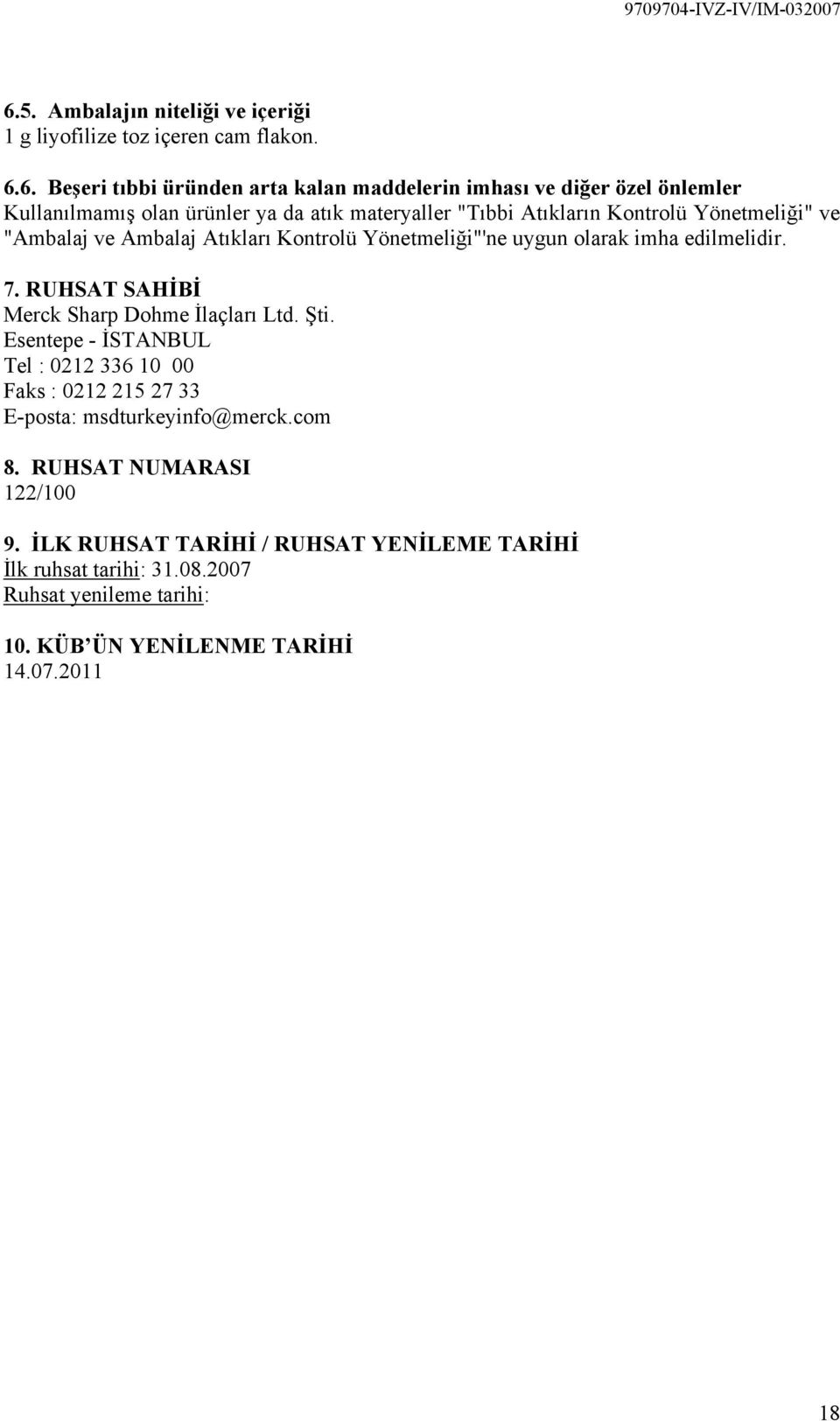 9709704-IVZ-IV/IM-032007

6.5. Ambalajın niteliği ve içeriği
1 g liyofilize toz içeren cam flakon.

6.6. Beşeri tıbbi üründen arta kalan maddelerin imhası ve diğer özel önlemler
Kullanılmamış olan ürünler ya da atık materyaller "Tıbbi Atıkların Kontrolü Yönetmeliği" ve "Ambalaj ve Ambalaj Atıkları Kontrolü Yönetmeliği"'ne uygun olarak imha edilmelidir.

7. RUHSAT SAHİBİ
Merck Sharp Dohme İlaçları Ltd. Şti.
Esentepe - İSTANBUL
Tel : 0212 336 10 00
Faks : 0212 215 27 33
E-posta: msdturkeyinfo@merck.com

8. RUHSAT NUMARASI
122/100

9. İLK RUHSAT TARİHİ / RUHSAT YENİLEME TARİHİ
İlk ruhsat tarihi: 31.08.2007
Ruhsat yenileme tarihi:

10. KÜB'ÜN YENİLENME TARİHİ
14.07.2011

18